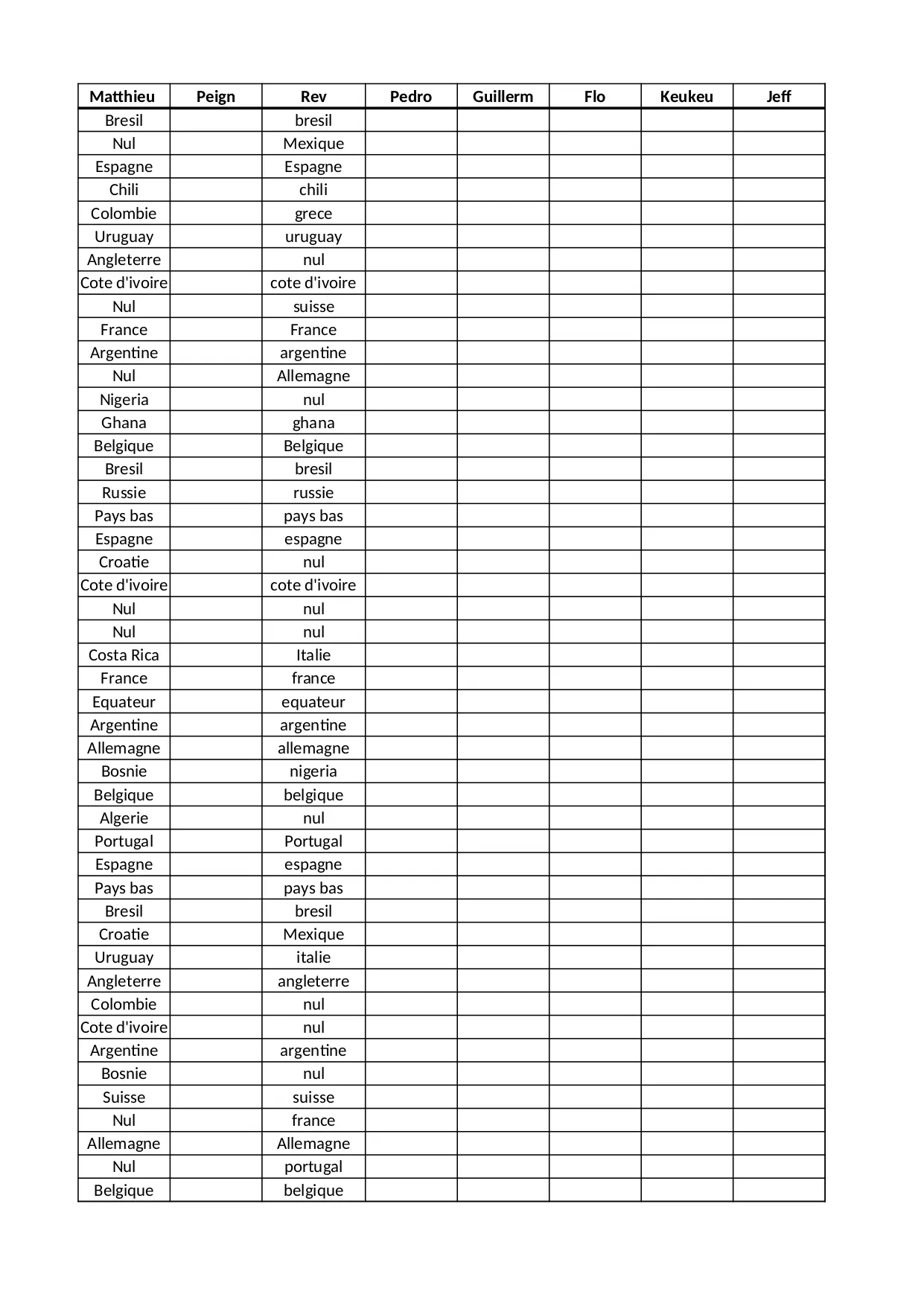 | Matthieu | Peign | Rev | Pedro | Guillerm | Flo | Keukeu | Jeff |
|---|---|---|---|---|---|---|---|
| Bresil | | bresil | | | | | |
| Nul | | Mexique | | | | | |
| Espagne | | Espagne | | | | | |
| Chili | | chili | | | | | |
| Colombie | | grece | | | | | |
| Uruguay | | uruguay | | | | | |
| Angleterre | | nul | | | | | |
| Cote d'ivoire | | cote d'ivoire | | | | | |
| Nul | | suisse | | | | | |
| France | | France | | | | | |
| Argentine | | argentine | | | | | |
| Nul | | Allemagne | | | | | |
| Nigeria | | nul | | | | | |
| Ghana | | ghana | | | | | |
| Belgique | | Belgique | | | | | |
| Bresil | | bresil | | | | | |
| Russie | | russie | | | | | |
| Pays bas | | pays bas | | | | | |
| Espagne | | espagne | | | | | |
| Croatie | | nul | | | | | |
| Cote d'ivoire | | cote d'ivoire | | | | | |
| Nul | | nul | | | | | |
| Nul | | nul | | | | | |
| Costa Rica | | Italie | | | | | |
| France | | france | | | | | |
| Equateur | | equateur | | | | | |
| Argentine | | argentine | | | | | |
| Allemagne | | allemagne | | | | | |
| Bosnie | | nigeria | | | | | |
| Belgique | | belgique | | | | | |
| Algerie | | nul | | | | | |
| Portugal | | Portugal | | | | | |
| Espagne | | espagne | | | | | |
| Pays bas | | pays bas | | | | | |
| Bresil | | bresil | | | | | |
| Croatie | | Mexique | | | | | |
| Uruguay | | italie | | | | | |
| Angleterre | | angleterre | | | | | |
| Colombie | | nul | | | | | |
| Cote d'ivoire | | nul | | | | | |
| Argentine | | argentine | | | | | |
| Bosnie | | nul | | | | | |
| Suisse | | suisse | | | | | |
| Nul | | france | | | | | |
| Allemagne | | Allemagne | | | | | |
| Nul | | portugal | | | | | |
| Belgique | | belgique | | | | | |